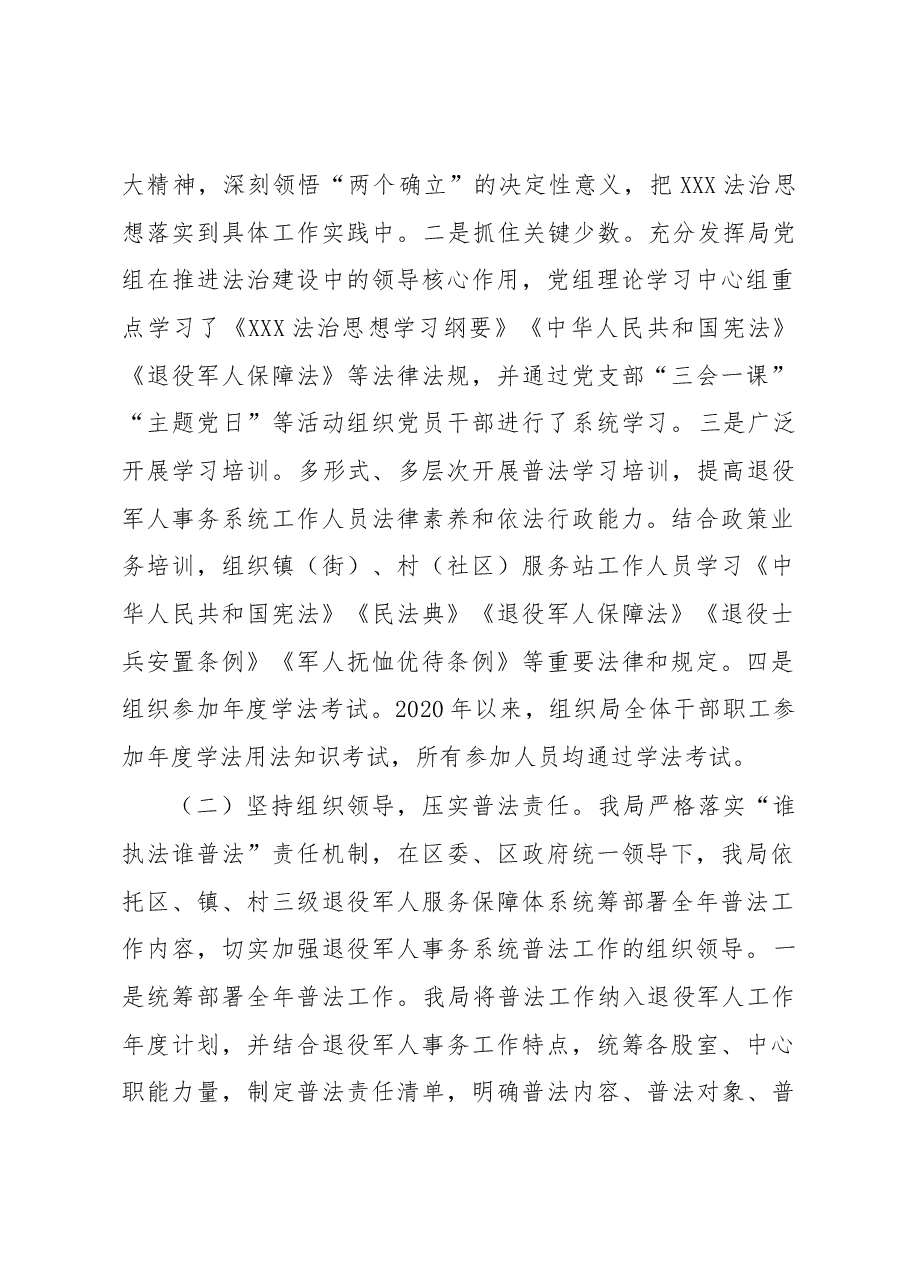 大精神，深刻领悟“两个确立”的决定性意义，把XXX法治思想落实到具体工作实践中。二是抓住关键少数。充分发挥局党组在推进法治建设中的领导核心作用，党组理论学习中心组重点学习了《XXX法治思想学习纲要》《中华人民共和国宪法》《退役军人保障法》等法律法规，并通过党支部“三会一课”“主题党日”等活动组织党员干部进行了系统学习。三是广泛开展学习培训。多形式、多层次开展普法学习培训，提高退役军人事务系统工作人员法律素养和依法行政能力。结合政策业务培训，组织镇（街）、村（社区）服务站工作人员学习《中华人民共和国宪法》《民法典》《退役军人保障法》《退役士兵安置条例》《军人抚恤优待条例》等重要法律和规定。四是组织参加年度学法考试。2020年以来，组织局全体干部职工参加年度学法用法知识考试，所有参加人员均通过学法考试。

（二）坚持组织领导，压实普法责任。我局严格落实“谁执法谁普法”责任机制，在区委、区政府统一领导下，我局依托区、镇、村三级退役军人服务保障体系统筹部署全年普法工作内容，切实加强退役军人事务系统普法工作的组织领导。一是统筹部署全年普法工作。我局将普法工作纳入退役军人工作年度计划，并结合退役军人事务工作特点，统筹各股室、中心职能力量，制定普法责任清单，明确普法内容、普法对象、普